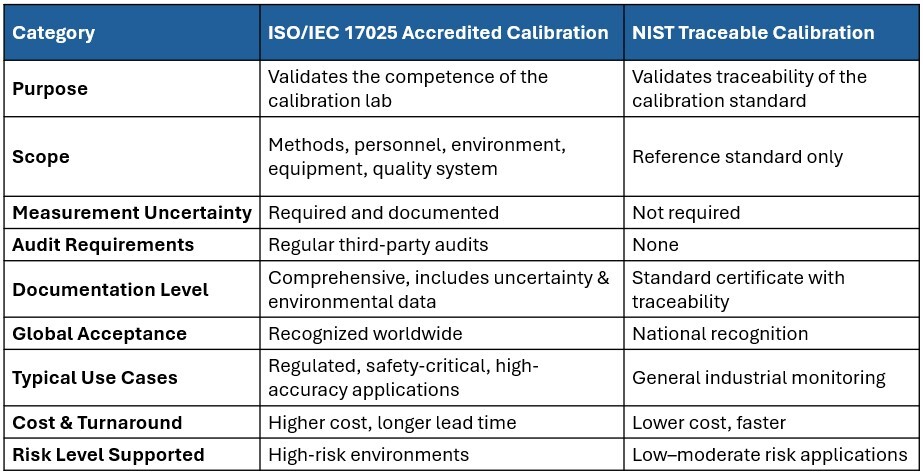 | Category | ISO/IEC 17025 Accredited Calibration | NIST Traceable Calibration |
|---|---|---|
| Purpose | Validates the competence of the calibration lab | Validates traceability of the calibration standard |
| Scope | Methods, personnel, environment, equipment, quality system | Reference standard only |
| Measurement Uncertainty | Required and documented | Not required |
| Audit Requirements | Regular third-party audits | None |
| Documentation Level | Comprehensive, includes uncertainty & environmental data | Standard certificate with traceability |
| Global Acceptance | Recognized worldwide | National recognition |
| Typical Use Cases | Regulated, safety-critical, high-accuracy applications | General industrial monitoring |
| Cost & Turnaround | Higher cost, longer lead time | Lower cost, faster |
| Risk Level Supported | High-risk environments | Low–moderate risk applications |